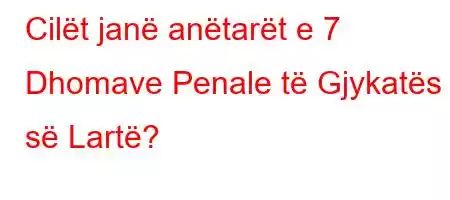 Cilët janë anëtarët e 7 Dhomave Penale të Gjykatës së Lartë?